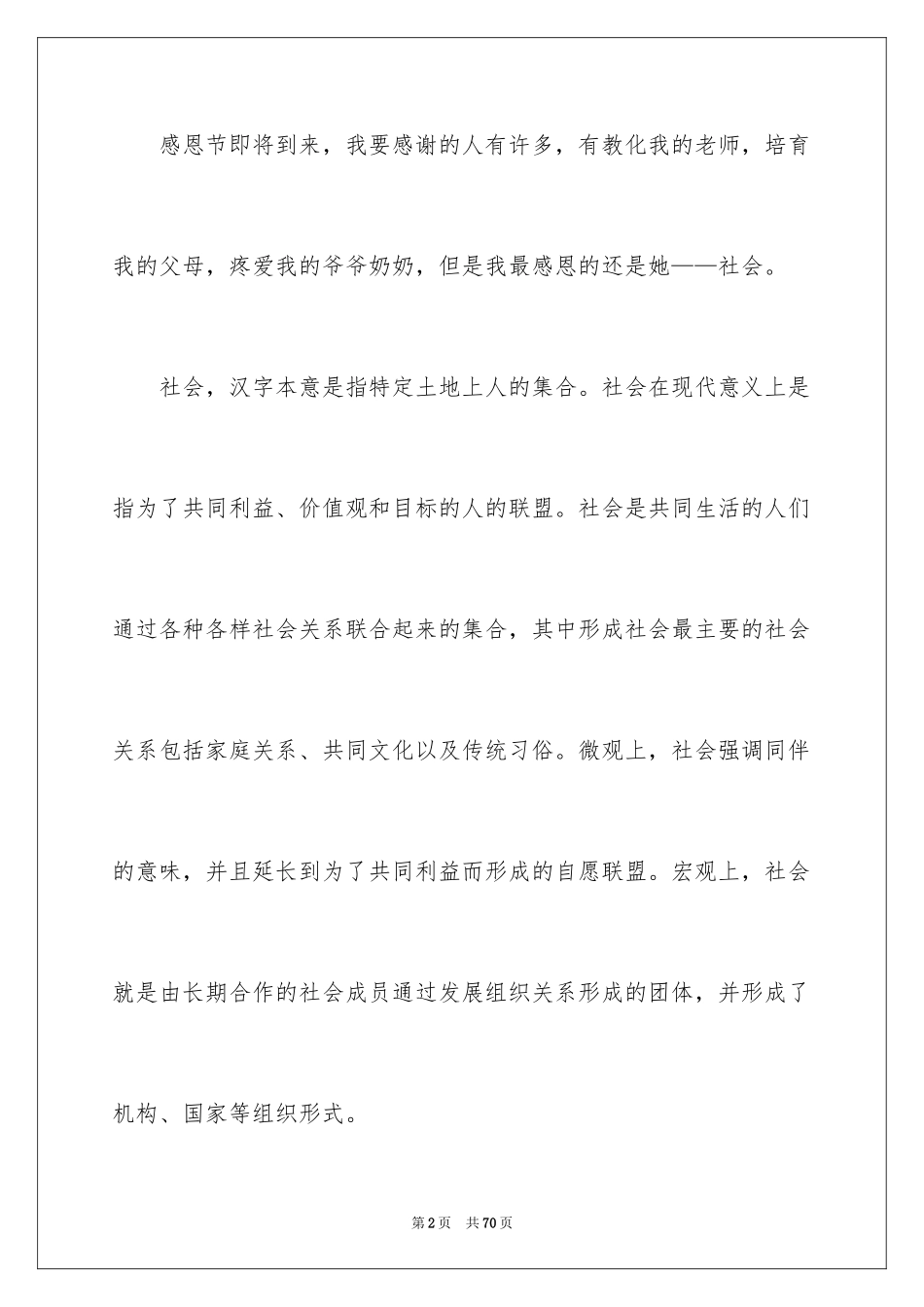 感恩节即将到来，我要感谢的人有许多，有教化我的老师，培育我的父母，疼爱我的爷爷奶奶，但是我最感恩的还是她——社会。

社会，汉字本意是指特定土地上人的集合。社会在现代意义上是指为了共同利益、价值观和目标的人的联盟。社会是共同生活的人们通过各种各样社会关系联合起来的集合，其中形成社会最主要的社会关系包括家庭关系、共同文化以及传统习俗。微观上，社会强调同伴的意味，并且延长到为了共同利益而形成的自愿联盟。宏观上，社会就是由长期合作的社会成员通过发展组织关系形成的团体，并形成了机构、国家等组织形式。

第2页 共70页